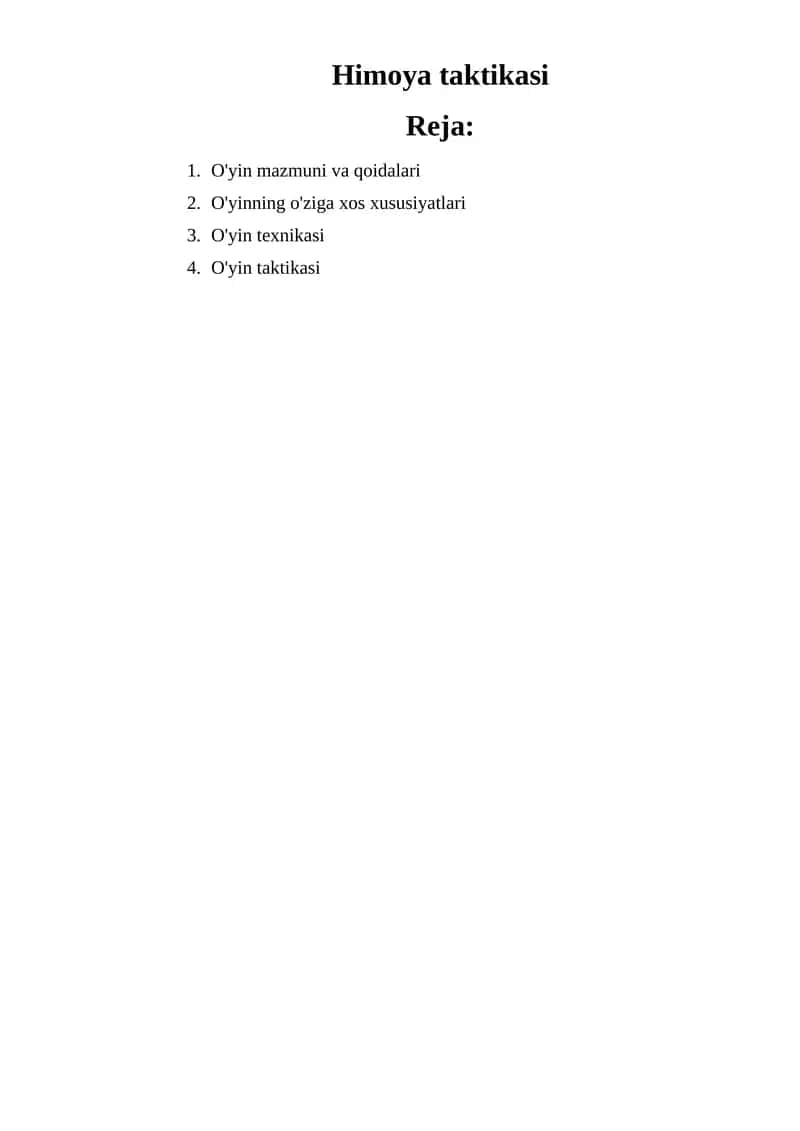 Himoya taktikasi

Reja:

1. O'yin mazmuni va qoidalari
2. O'yinning o'ziga xos xususiyatlari
3. O'yin texnikasi
4. O'yin taktikasi